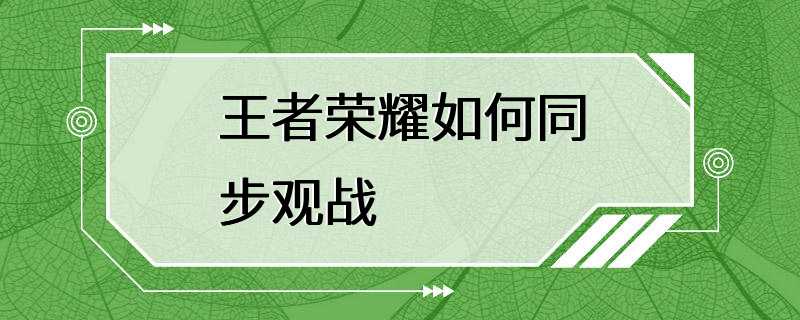 王者荣耀如何同步观战